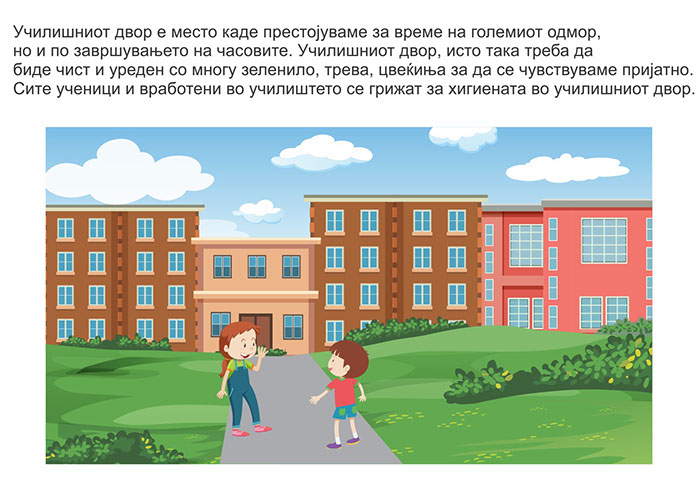 Училишниот двор е место каде престојуваме за време на големиот одмор, но и по завршувањето на часовите. Училишниот двор, исто така треба да биде чист и уреден со многу зеленило, трева, цвеќиња за да се чувствуваме пријатно. Сите ученици и вработени во училиштето се грижат за хигиената во училишниот двор.